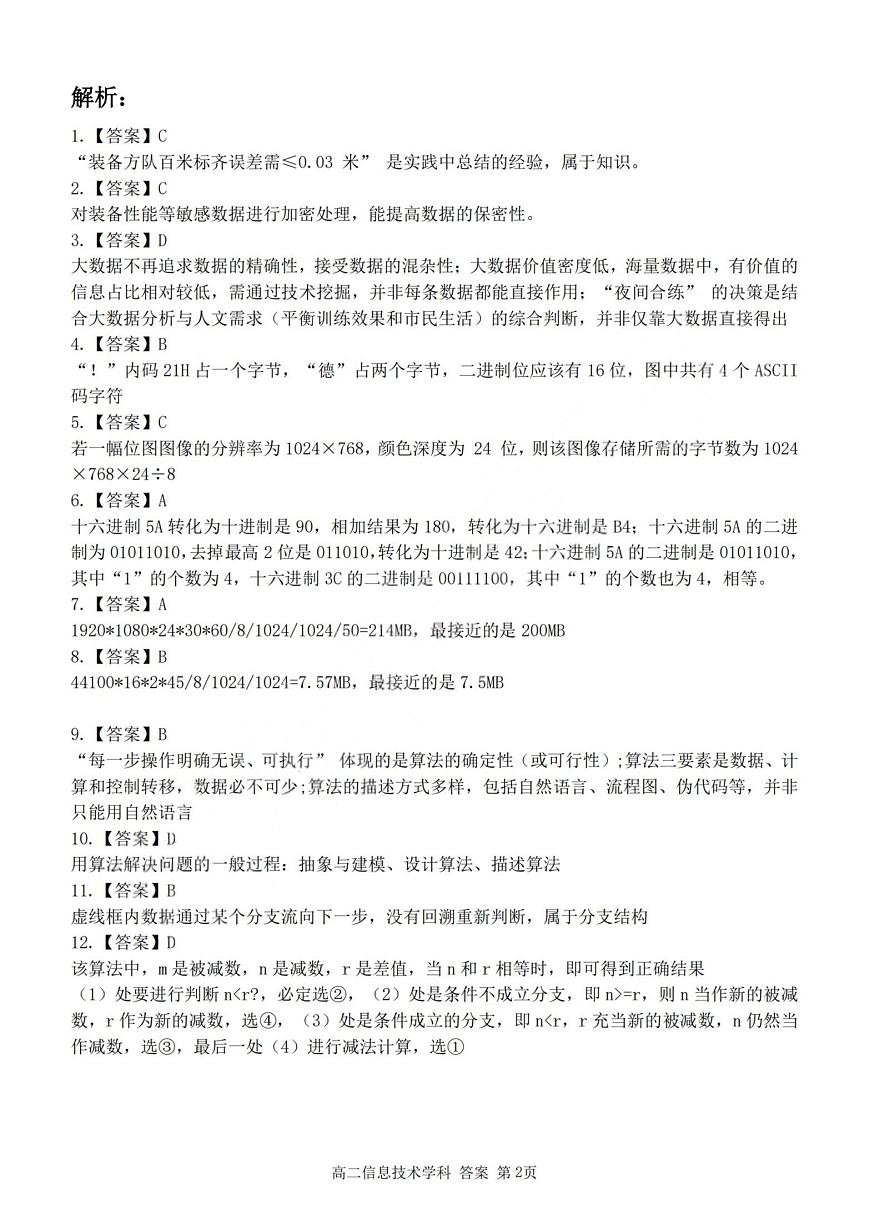 解析：

1.【答案】C
“装备方队百米标齐误差需≤0.03 米” 是实践中总结的经验，属于知识。

2.【答案】C
对装备性能等敏感数据进行加密处理，能提高数据的保密性。

3.【答案】D
大数据不再追求数据的精确性，接受数据的混杂性；大数据价值密度低，海量数据中，有价值的信息占比相对较低，需通过技术挖掘，并非每条数据都能直接作用；“夜间合练” 的决策是结合大数据分析与人文需求（平衡训练效果和市民生活）的综合判断，并非仅靠大数据直接得出

4.【答案】B
“！”内码 21H 占一个字节，“德”占两个字节，二进制位应该有 16 位，图中共有 4 个 ASCII 码字符

5.【答案】C
若一幅位图图像的分辨率为 1024×768，颜色深度为 24 位，则该图像存储所需的字节数为 1024×768×24÷8

6.【答案】A
十六进制 5A 转化为十进制是 90，相加结果为 180，转化为十六进制是 B4；十六进制 5A 的二进制为 01011010，去掉最高 2 位是 011010，转化为十进制是 42；十六进制 5A 的二进制是 01011010，其中“1”的个数为 4，十六进制 3C 的二进制是 00111100，其中“1”的个数也为 4，相等。

7.【答案】A
1920*1080*24*30*60/8/1024/1024/50=214MB，最接近的是 200MB

8.【答案】B
44100*16*2*45/8/1024/1024=7.57MB，最接近的是 7.5MB

9.【答案】B
“每一步操作明确无误、可执行” 体现的是算法的确定性（或可行性）；算法三要素是数据、计算和控制转移，数据必不可少；算法的描述方式多样，包括自然语言、流程图、伪代码等，并非只能用自然语言

10.【答案】D
用算法解决问题的一般过程：抽象与建模、设计算法、描述算法

11.【答案】B
虚线框内数据通过某个分支流向下一步，没有回溯重新判断，属于分支结构

12.【答案】D
该算法中，m 是被减数，n 是减数，r 是差值，当 n 和 r 相等时，即可得到正确结果
（1）处要进行判断 n<r?，必定选②，（2）处是条件不成立分支，即 n>=r，则 n 当作新的被减数，r 作为新的减数，选④，（3）处是条件成立的分支，即 n<r，r 充当新的被减数，n 仍然当作减数，选③，最后一处（4）进行减法计算，选①

高二信息技术学科 答案 第 2页